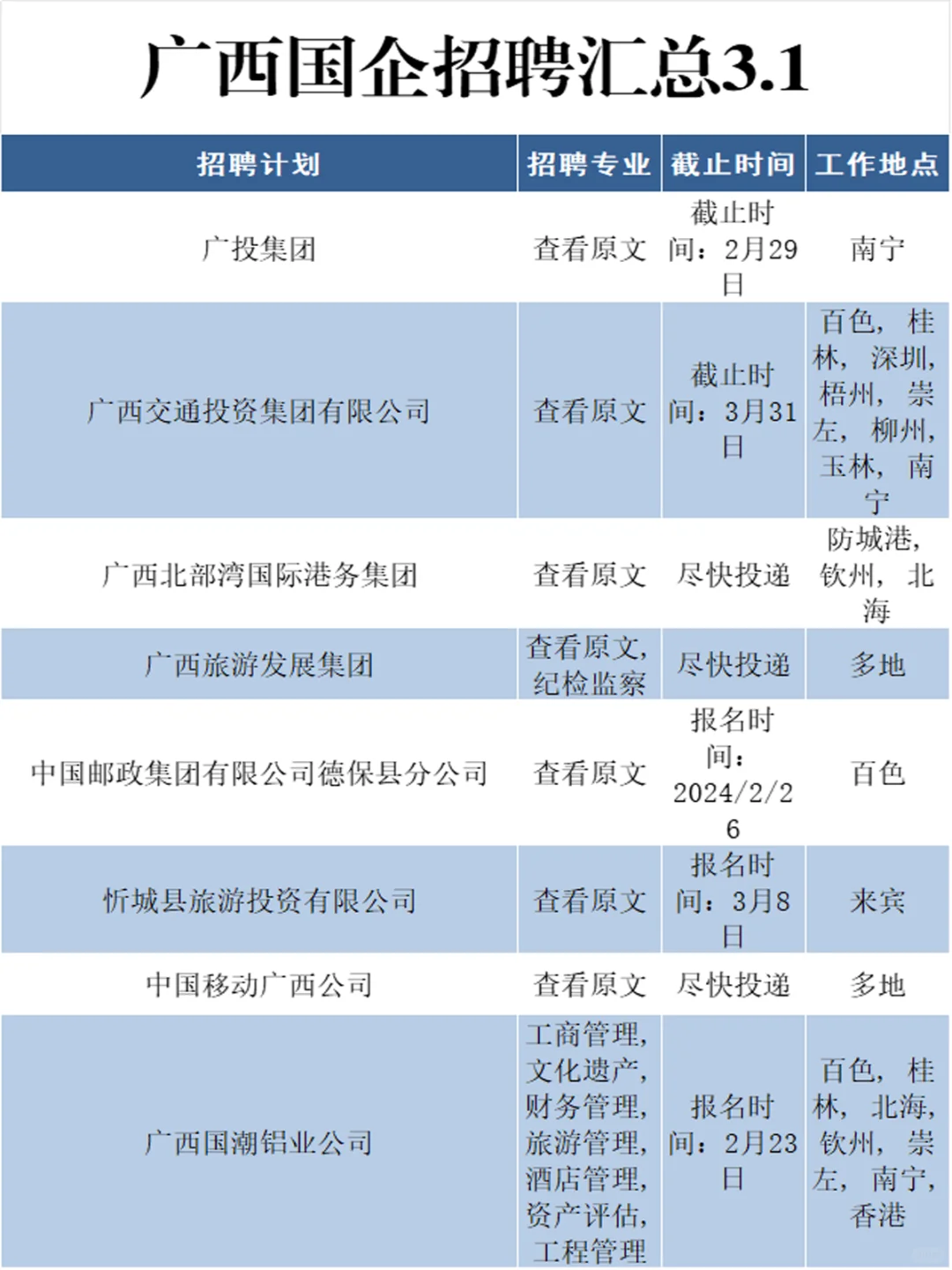 广西国企招聘汇总3.1

| 招聘计划 | 招聘专业 | 截止时间 | 工作地点 |
|---|---|---|---|
| 广投集团 | 查看原文 | 截止时间：2月29日 | 南宁 |
| 广西交通投资集团有限公司 | 查看原文 | 截止时间：3月31日 | 百色，桂林，深圳，梧州，崇左，柳州，玉林，南宁 |
| 广西北部湾国际港务集团 | 查看原文 | 尽快投递 | 防城港，钦州，北海 |
| 广西旅游发展集团 | 查看原文，纪检监察 | 尽快投递 | 多地 |
| 中国邮政集团有限公司德保县分公司 | 查看原文 | 报名时间：2024/2/26 | 百色 |
| 忻城县旅游投资有限公司 | 查看原文 | 报名时间：3月8日 | 来宾 |
| 中国移动广西公司 | 查看原文 | 尽快投递 | 多地 |
| 广西国潮铝业公司 | 工商管理，文化遗产，财务管理，旅游管理，酒店管理，资产评估，工程管理 | 报名时间：2月23日 | 百色，桂林，北海，钦州，崇左，南宁，香港 |